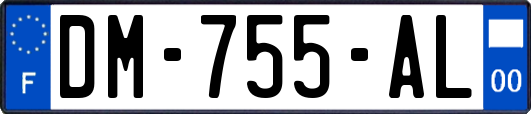 F
DM-755-AL
00